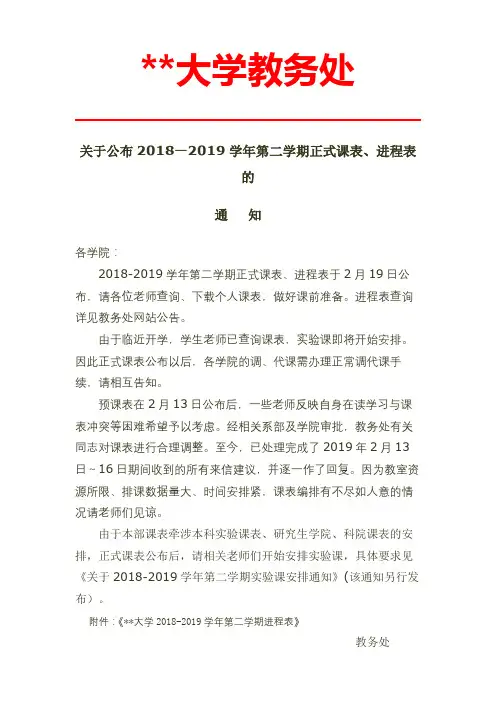 **大学教务处

关于公布 2018—2019 学年第二学期正式课表、进程表的

通　知

各学院：

2018-2019 学年第二学期正式课表、进程表于 2 月 19 日公布，请各位老师查询、下载个人课表，做好课前准备。进程表查询详见教务处网站公告。

由于临近开学，学生老师已查询课表，实验课即将开始安排。因此正式课表公布以后，各学院的调、代课需办理正常调代课手续，请相互告知。

预课表在 2 月 13 日公布后，一些老师反映自身在读学习与课表冲突等困难希望予以考虑。经相关系部及学院审批，教务处有关同志对课表进行合理调整。至今，已处理完成了 2019 年 2 月 13 日～16 日期间收到的所有来信建议，并逐一作了回复。因为教室资源所限、排课数据量大、时间安排紧，课表编排有不尽如人意的情况请老师们见谅。

由于本部课表牵涉本科实验课表、研究生学院、科院课表的安排，正式课表公布后，请相关老师们开始安排实验课，具体要求见《关于 2018-2019 学年第二学期实验课安排通知》(该通知另行发布）。

附件：《**大学 2018-2019 学年第二学期进程表》

教务处